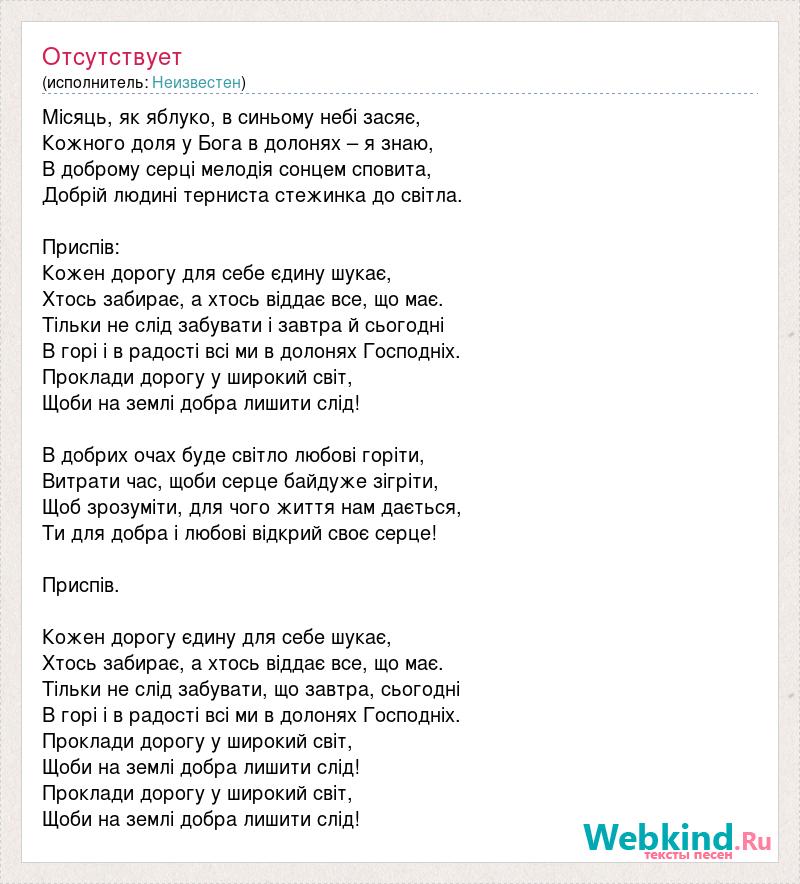 Отсутствует
(исполнитель: Неизвестен)

Місяць, як яблуко, в синьому небі засяє,
Кожного доля у Бога в долонях – я знаю,
В доброму серці мелодія сонцем сповита,
Добрій людині терниста стежинка до світла.

Приспів:
Кожен дорогу для себе єдину шукає,
Хтось забирає, а хтось віддає все, що має.
Тільки не слід забувати і завтра й сьогодні
В горі і в радості всі ми в долонях Господніх.
Проклади дорогу у широкий світ,
Щоби на землі добра лишити слід!

В добрих очах буде світло любові горіти,
Витрати час, щоби серце байдуже зігріти,
Щоб зрозуміти, для чого життя нам дається,
Ти для добра і любові відкрий своє серце!

Приспів.

Кожен дорогу єдину для себе шукає,
Хтось забирає, а хтось віддає все, що має.
Тільки не слід забувати, що завтра, сьогодні
В горі і в радості всі ми в долонях Господніх.
Проклади дорогу у широкий світ,
Щоби на землі добра лишити слід!
Проклади дорогу у широкий світ,
Щоби на землі добра лишити слід!

Webkind.Ru
тексты песен